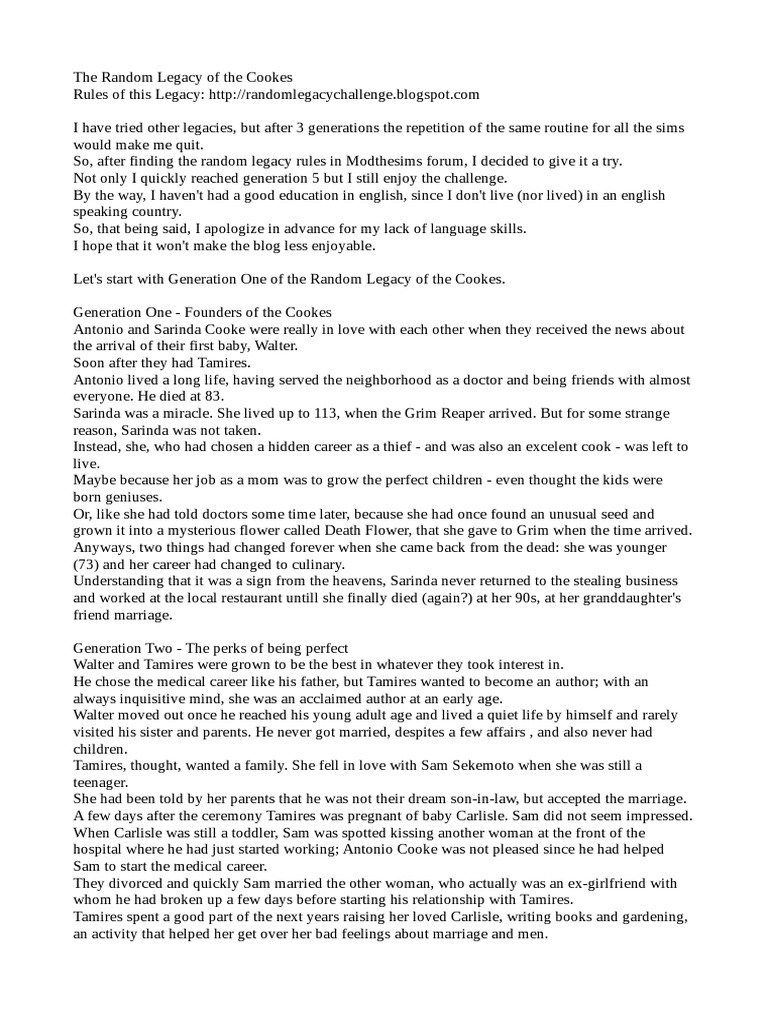 The Random Legacy of the Cookes
Rules of this Legacy: http://randomlegacychallenge.blogspot.com

I have tried other legacies, but after 3 generations the repetition of the same routine for all the sims would make me quit.
So, after finding the random legacy rules in Modthesims forum, I decided to give it a try.
Not only I quickly reached generation 5 but I still enjoy the challenge.
By the way, I haven't had a good education in english, since I don't live (nor lived) in an english speaking country.
So, that being said, I apologize in advance for my lack of language skills.
I hope that it won't make the blog less enjoyable.

Let's start with Generation One of the Random Legacy of the Cookes.

Generation One - Founders of the Cookes
Antonio and Sarinda Cooke were really in love with each other when they received the news about the arrival of their first baby, Walter.
Soon after they had Tamires.
Antonio lived a long life, having served the neighborhood as a doctor and being friends with almost everyone. He died at 83.
Sarinda was a miracle. She lived up to 113, when the Grim Reaper arrived. But for some strange reason, Sarinda was not taken.
Instead, she, who had chosen a hidden career as a thief - and was also an excelent cook - was left to live.
Maybe because her job as a mom was to grow the perfect children - even thought the kids were born geniuses.
Or, like she had told doctors some time later, because she had once found an unusual seed and grown it into a mysterious flower called Death Flower, that she gave to Grim when the time arrived.
Anyways, two things had changed forever when she came back from the dead: she was younger (73) and her career had changed to culinary.
Understanding that it was a sign from the heavens, Sarinda never returned to the stealing business and worked at the local restaurant untill she finally died (again?) at her 90s, at her granddaughter's friend marriage.

Generation Two - The perks of being perfect
Walter and Tamires were grown to be the best in whatever they took interest in.
He chose the medical career like his father, but Tamires wanted to become an author; with an always inquisitive mind, she was an acclaimed author at an early age.
Walter moved out once he reached his young adult age and lived a quiet life by himself and rarely visited his sister and parents. He never got married, despites a few affairs , and also never had children.
Tamires, thought, wanted a family. She fell in love with Sam Sekemoto when she was still a teenager.
She had been told by her parents that he was not their dream son-in-law, but accepted the marriage.
A few days after the ceremony Tamires was pregnant of baby Carlisle. Sam did not seem impressed.
When Carlisle was still a toddler, Sam was spotted kissing another woman at the front of the hospital where he had just started working; Antonio Cooke was not pleased since he had helped Sam to start the medical career.
They divorced and quickly Sam married the other woman, who actually was an ex-girlfriend with whom he had broken up a few days before starting his relationship with Tamires.
Tamires spent a good part of the next years raising her loved Carlisle, writing books and gardening, an activity that helped her get over her bad feelings about marriage and men.